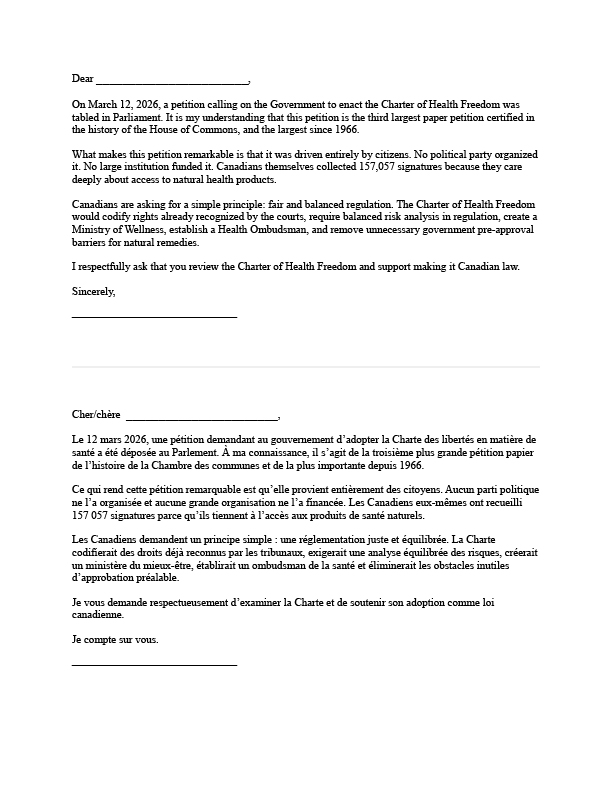 Dear ____________________________,

On March 12, 2026, a petition calling on the Government to enact the Charter of Health Freedom was tabled in Parliament. It is my understanding that this petition is the third largest paper petition certified in the history of the House of Commons, and the largest since 1966.

What makes this petition remarkable is that it was driven entirely by citizens. No political party organized it. No large institution funded it. Canadians themselves collected 157,057 signatures because they care deeply about access to natural health products.

Canadians are asking for a simple principle: fair and balanced regulation. The Charter of Health Freedom would codify rights already recognized by the courts, require balanced risk analysis in regulation, create a Ministry of Wellness, establish a Health Ombudsman, and remove unnecessary government pre-approval barriers for natural remedies.

I respectfully ask that you review the Charter of Health Freedom and support making it Canadian law.

Sincerely,

______________________________

Cher/chère ____________________________,

Le 12 mars 2026, une pétition demandant au gouvernement d'adopter la Charte des libertés en matière de santé a été déposée au Parlement. À ma connaissance, il s'agit de la troisième plus grande pétition papier de l'histoire de la Chambre des communes et de la plus importante depuis 1966.

Ce qui rend cette pétition remarquable est qu'elle provient entièrement des citoyens. Aucun parti politique ne l'a organisée et aucune grande organisation ne l'a financée. Les Canadiens eux-mêmes ont recueilli 157 057 signatures parce qu'ils tiennent à l'accès aux produits de santé naturels.

Les Canadiens demandent un principe simple : une réglementation juste et équilibrée. La Charte codifierait des droits déjà reconnus par les tribunaux, exigerait une analyse équilibrée des risques, créerait un ministère du mieux-être, établirait un ombudsman de la santé et éliminerait les obstacles inutiles d'approbation préalable.

Je vous demande respectueusement d'examiner la Charte et de soutenir son adoption comme loi canadienne.

Je compte sur vous.

______________________________